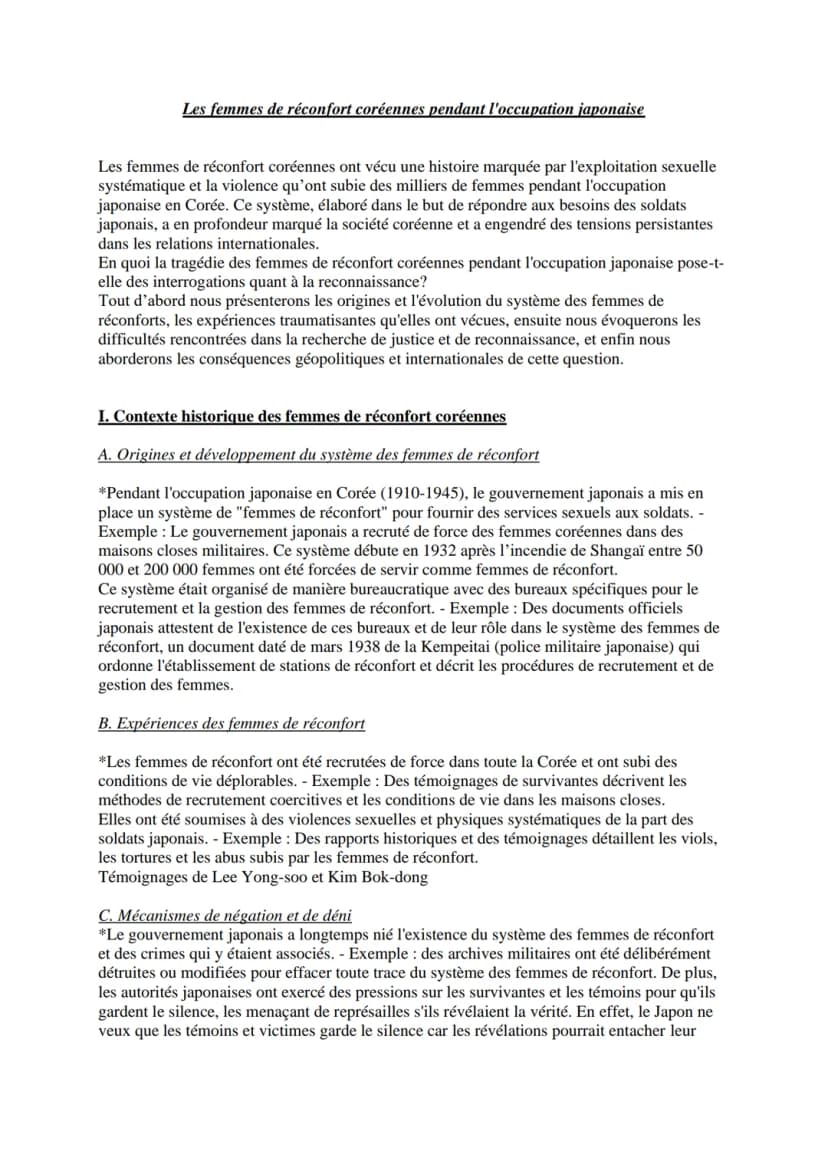 Les femmes de réconfort coréennes pendant l'occupation japonaise

Les femmes de réconfort coréennes ont vécu une histoire marquée par l'exploitation sexuelle systématique et la violence qu'ont subie des milliers de femmes pendant l'occupation japonaise en Corée. Ce système, élaboré dans le but de répondre aux besoins des soldats japonais, a en profondeur marqué la société coréenne et a engendré des tensions persistantes dans les relations internationales.
En quoi la tragédie des femmes de réconfort coréennes pendant l'occupation japonaise pose-t-elle des interrogations quant à la reconnaissance?
Tout d'abord nous présenterons les origines et l'évolution du système des femmes de réconforts, les expériences traumatisantes qu'elles ont vécues, ensuite nous évoquerons les difficultés rencontrées dans la recherche de justice et de reconnaissance, et enfin nous aborderons les conséquences géopolitiques et internationales de cette question.

I. Contexte historique des femmes de réconfort coréennes

A. Origines et développement du système des femmes de réconfort

*Pendant l'occupation japonaise en Corée (1910-1945), le gouvernement japonais a mis en place un système de "femmes de réconfort" pour fournir des services sexuels aux soldats. - Exemple : Le gouvernement japonais a recruté de force des femmes coréennes dans des maisons closes militaires. Ce système débute en 1932 après l'incendie de Shangaï entre 50 000 et 200 000 femmes ont été forcées de servir comme femmes de réconfort.
Ce système était organisé de manière bureaucratique avec des bureaux spécifiques pour le recrutement et la gestion des femmes de réconfort. - Exemple : Des documents officiels japonais attestent de l'existence de ces bureaux et de leur rôle dans le système des femmes de réconfort, un document daté de mars 1938 de la Kempeitai (police militaire japonaise) qui ordonne l'établissement de stations de réconfort et décrit les procédures de recrutement et de gestion des femmes.

B. Expériences des femmes de réconfort

*Les femmes de réconfort ont été recrutées de force dans toute la Corée et ont subi des conditions de vie déplorables. - Exemple : Des témoignages de survivantes décrivent les méthodes de recrutement coercitives et les conditions de vie dans les maisons closes.
Elles ont été soumises à des violences sexuelles et physiques systématiques de la part des soldats japonais. - Exemple : Des rapports historiques et des témoignages détaillent les viols, les tortures et les abus subis par les femmes de réconfort.
Témoignages de Lee Yong-soo et Kim Bok-dong

C. Mécanismes de négation et de déni
*Le gouvernement japonais a longtemps nié l'existence du système des femmes de réconfort et des crimes qui y étaient associés. - Exemple : des archives militaires ont été délibérément détruites ou modifiées pour effacer toute trace du système des femmes de réconfort. De plus, les autorités japonaises ont exercé des pressions sur les survivantes et les témoins pour qu'ils gardent le silence, les menaçant de représailles s'ils révélaient la vérité. En effet, le Japon ne veux que les témoins et victimes garde le silence car les révélations pourrait entacher leur